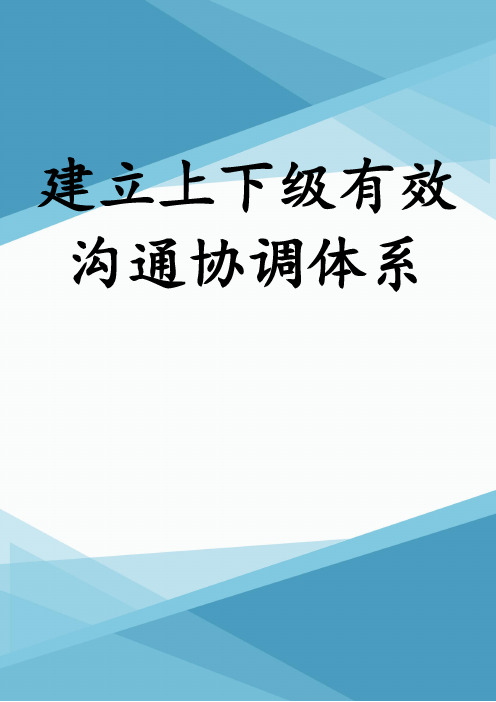 建立上下级有效沟通协调体系